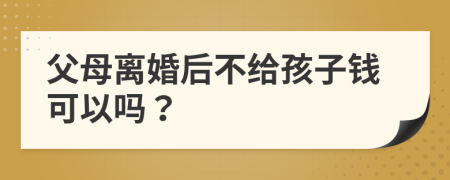 父母离婚后不给孩子钱可以吗？